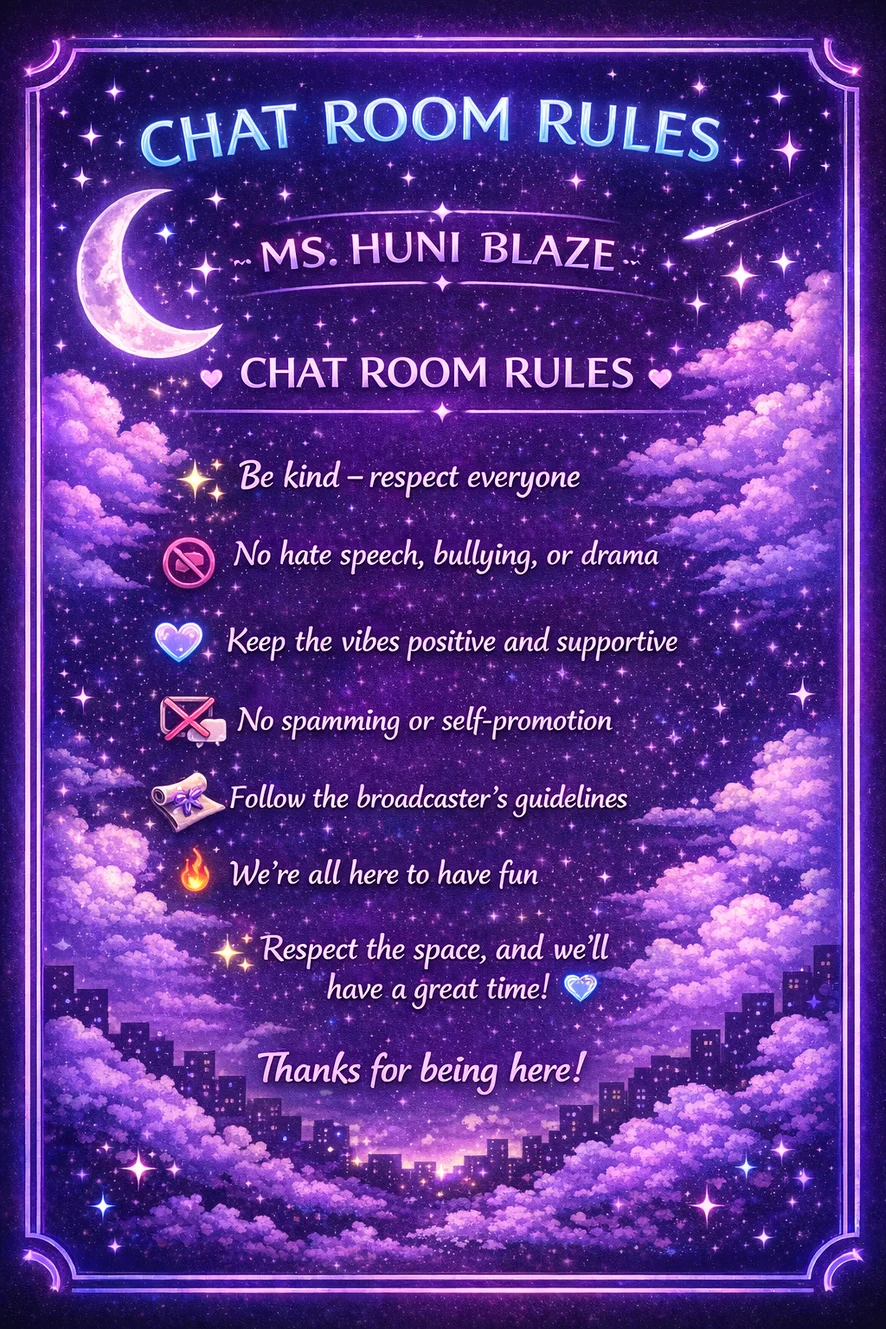 CHAT ROOM RULES

MS. HUNI BLAZE

CHAT ROOM RULES

Be kind – respect everyone

No hate speech, bullying, or drama

Keep the vibes positive and supportive

No spamming or self-promotion

Follow the broadcaster's guidelines

We're all here to have fun

Respect the space, and we'll have a great time!

Thanks for being here!